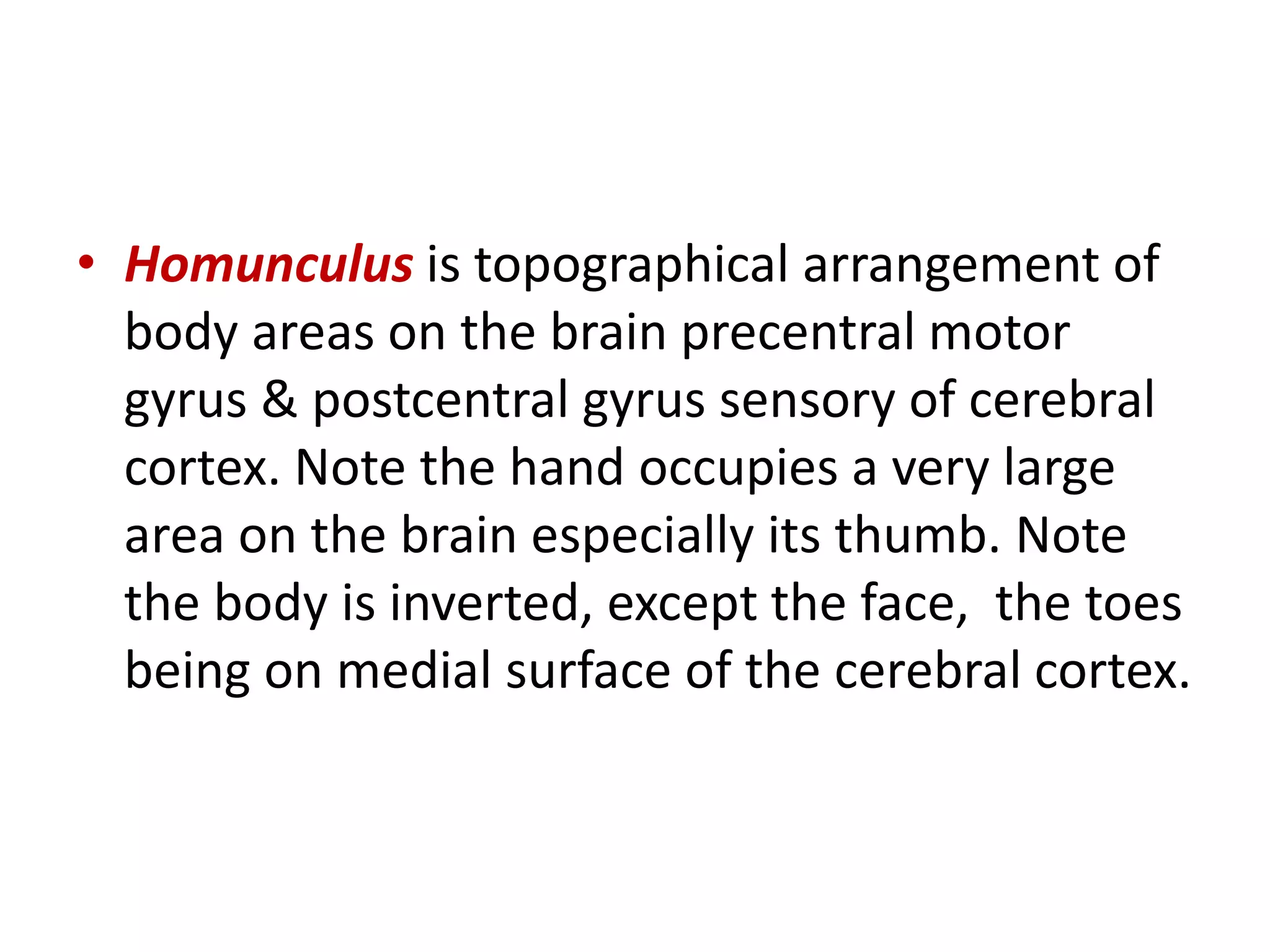 • Homunculus is topographical arrangement of body areas on the brain precentral motor gyrus & postcentral gyrus sensory of cerebral cortex. Note the hand occupies a very large area on the brain especially its thumb. Note the body is inverted, except the face, the toes being on medial surface of the cerebral cortex.